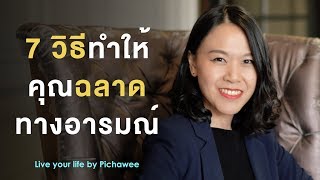 7 วิธีทำให้
คุณฉลาด
ทางอารมณ์

Live your life by Pichawee